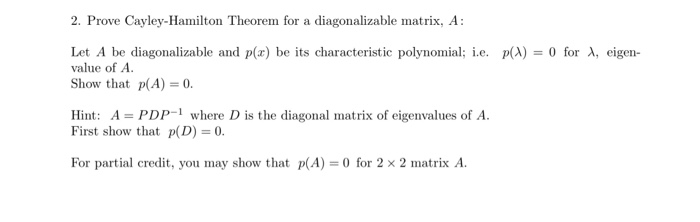 2. Prove Cayley-Hamilton Theorem for a diagonalizable matrix, $A$:

Let $A$ be diagonalizable and $p(x)$ be its characteristic polynomial; i.e. $p(\lambda) = 0$ for $\lambda$, eigenvalue of $A$.
Show that $p(A) = 0$.

Hint: $A = PDP^{-1}$ where $D$ is the diagonal matrix of eigenvalues of $A$.
First show that $p(D) = 0$.

For partial credit, you may show that $p(A) = 0$ for $2 \times 2$ matrix $A$.